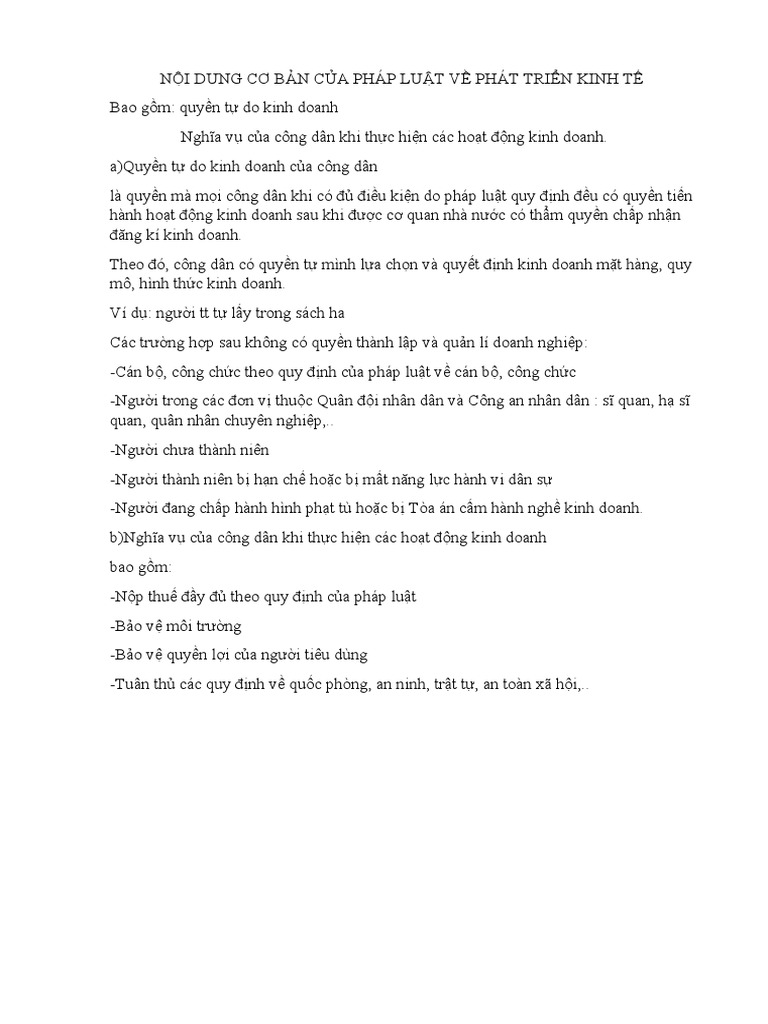 NỘI DUNG CƠ BẢN CỦA PHÁP LUẬT VỀ PHÁT TRIỂN KINH TẾ

Bao gồm: quyền tự do kinh doanh

Nghĩa vụ của công dân khi thực hiện các hoạt động kinh doanh.

a)Quyền tự do kinh doanh của công dân

là quyền mà mọi công dân khi có đủ điều kiện do pháp luật quy định đều có quyền tiến hành hoạt động kinh doanh sau khi được cơ quan nhà nước có thẩm quyền chấp nhận đăng kí kinh doanh.

Theo đó, công dân có quyền tự mình lựa chọn và quyết định kinh doanh mặt hàng, quy mô, hình thức kinh doanh.

Ví dụ: người tt tự lấy trong sách ha

Các trường hợp sau không có quyền thành lập và quản lí doanh nghiệp:

-Cán bộ, công chức theo quy định của pháp luật về cán bộ, công chức

-Người trong các đơn vị thuộc Quân đội nhân dân và Công an nhân dân : sĩ quan, hạ sĩ quan, quân nhân chuyên nghiệp,..

-Người chưa thành niên

-Người thành niên bị hạn chế hoặc bị mất năng lực hành vi dân sự

-Người đang chấp hành hình phạt tù hoặc bị Tòa án cấm hành nghề kinh doanh.

b)Nghĩa vụ của công dân khi thực hiện các hoạt động kinh doanh

bao gồm:

-Nộp thuế đầy đủ theo quy định của pháp luật

-Bảo vệ môi trường

-Bảo vệ quyền lợi của người tiêu dùng

-Tuân thủ các quy định về quốc phòng, an ninh, trật tự, an toàn xã hội,..